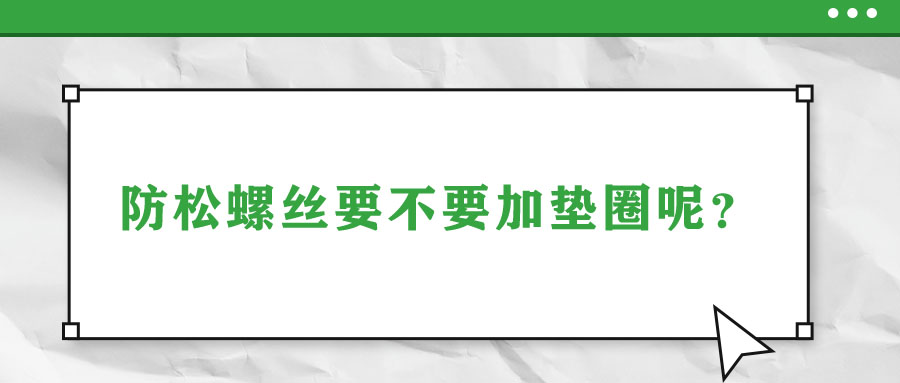 防松螺丝要不要加垫圈呢？